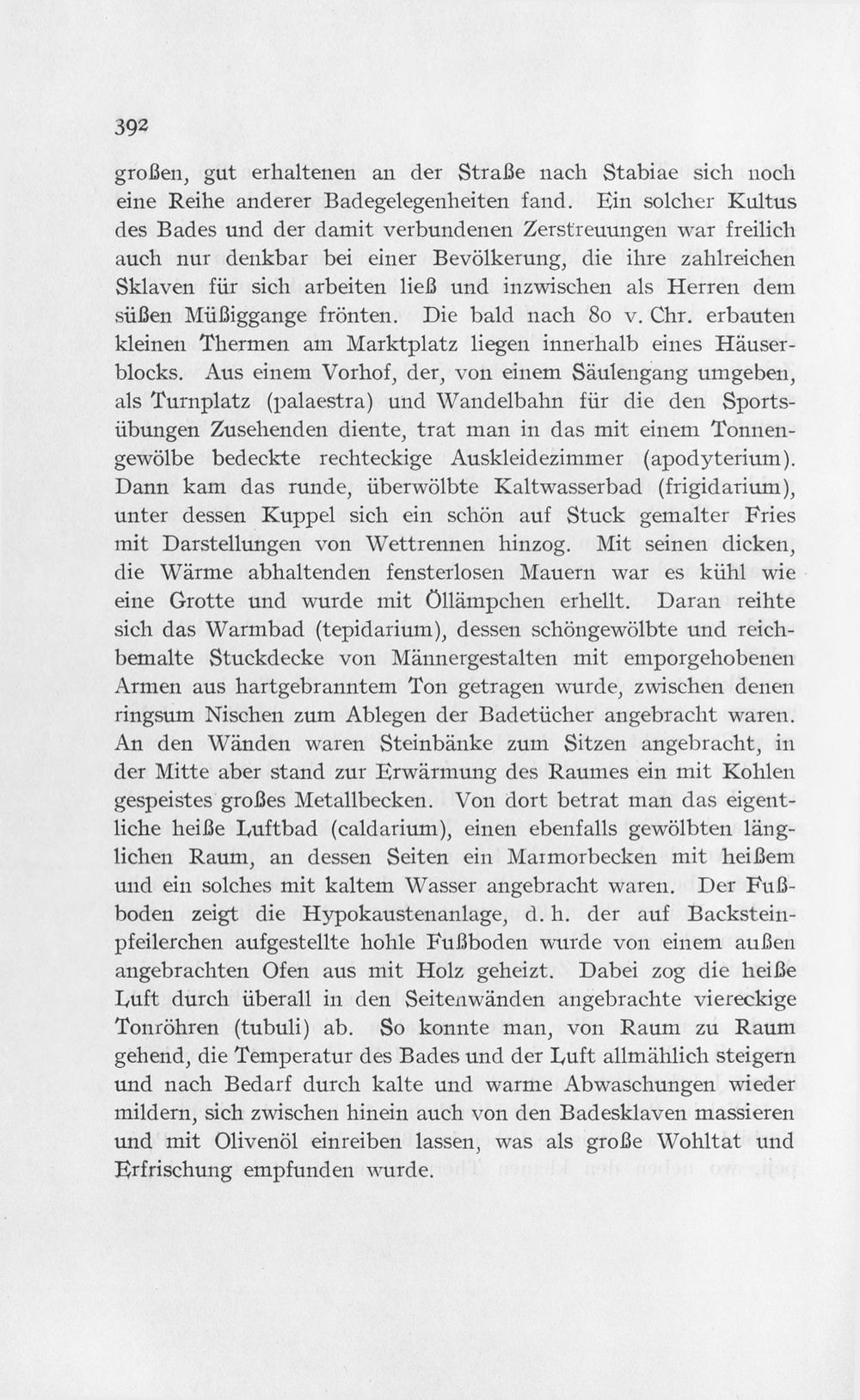 392

großen, gut erhaltenen an der Straße nach Stabiae sich noch eine Reihe anderer Badegelegenheiten fand. Ein solcher Kultus des Bades und der damit verbundenen Zerstreuungen war freilich auch nur denkbar bei einer Bevölkerung, die ihre zahlreichen Sklaven für sich arbeiten ließ und inzwischen als Herren dem süßen Müßiggange frönten. Die bald nach 80 v. Chr. erbauten kleinen Thermen am Marktplatz liegen innerhalb eines Häuserblocks. Aus einem Vorhof, der, von einem Säulengang umgeben, als Turnplatz (palaestra) und Wandelbahn für die den Sportsübungen Zusehenden diente, trat man in das mit einem Tonnengewölbe bedeckte rechteckige Auskleidezimmer (apodyterium). Dann kam das runde, überwölbte Kaltwasserbad (frigidarium), unter dessen Kuppel sich ein schön auf Stuck gemalter Fries mit Darstellungen von Wettrennen hinzog. Mit seinen dicken, die Wärme abhaltenden fensterlosen Mauern war es kühl wie eine Grotte und wurde mit Öllämpchen erhellt. Daran reihte sich das Warmbad (tepidarium), dessen schöngewölbte und reichbemalte Stuckdecke von Männergestalten mit emporgehobenen Armen aus hartgebranntem Ton getragen wurde, zwischen denen ringsum Nischen zum Ablegen der Badetücher angebracht waren. An den Wänden waren Steinbänke zum Sitzen angebracht, in der Mitte aber stand zur Erwärmung des Raumes ein mit Kohlen gespeistes großes Metallbecken. Von dort betrat man das eigentliche heiße Luftbad (caldarium), einen ebenfalls gewölbten länglichen Raum, an dessen Seiten ein Marmorbecken mit heißem und ein solches mit kaltem Wasser angebracht waren. Der Fußboden zeigt die Hypokaustenanlage, d. h. der auf Backsteinpfeilerchen aufgestellte hohle Fußboden wurde von einem außen angebrachten Ofen aus mit Holz geheizt. Dabei zog die heiße Luft durch überall in den Seitenwänden angebrachte viereckige Tonröhren (tubuli) ab. So konnte man, von Raum zu Raum gehend, die Temperatur des Bades und der Luft allmählich steigern und nach Bedarf durch kalte und warme Abwaschungen wieder mildern, sich zwischen hinein auch von den Badesklaven massieren und mit Olivenöl einreiben lassen, was als große Wohltat und Erfrischung empfunden wurde.